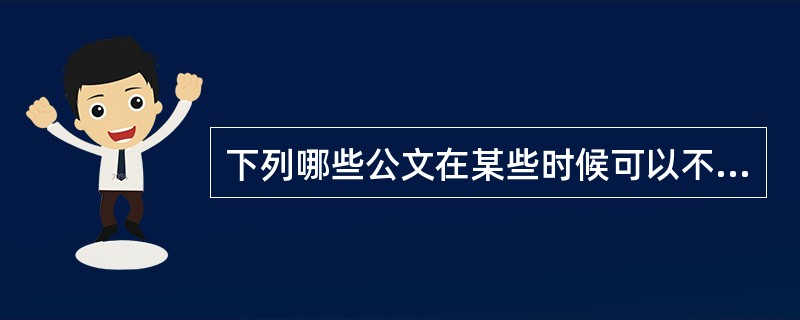 下列哪些公文在某些时候可以不...